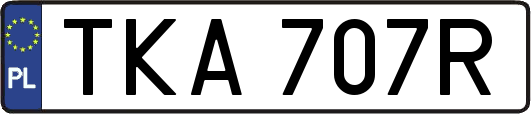 PL

TKA 707R